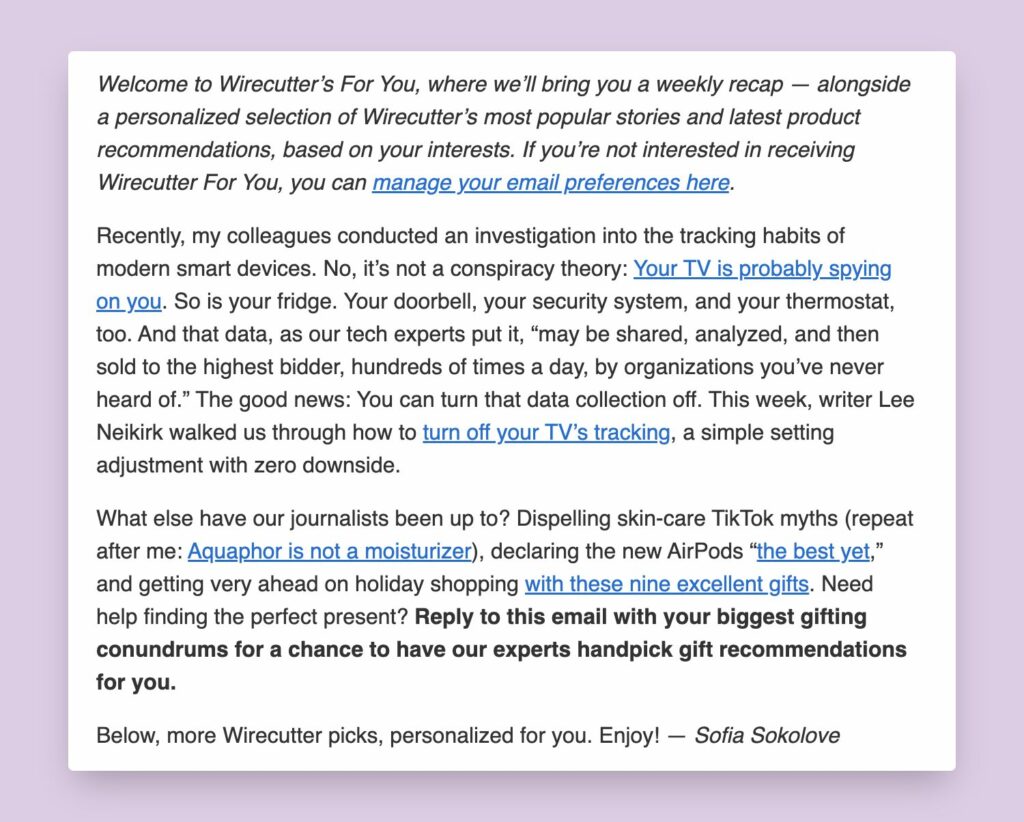 Welcome to Wirecutter's For You, where we'll bring you a weekly recap — alongside a personalized selection of Wirecutter's most popular stories and latest product recommendations, based on your interests. If you're not interested in receiving Wirecutter For You, you can manage your email preferences here.

Recently, my colleagues conducted an investigation into the tracking habits of modern smart devices. No, it's not a conspiracy theory: Your TV is probably spying on you. So is your fridge. Your doorbell, your security system, and your thermostat, too. And that data, as our tech experts put it, "may be shared, analyzed, and then sold to the highest bidder, hundreds of times a day, by organizations you've never heard of." The good news: You can turn that data collection off. This week, writer Lee Neikirk walked us through how to turn off your TV's tracking, a simple setting adjustment with zero downside.

What else have our journalists been up to? Dispelling skin-care TikTok myths (repeat after me: Aquaphor is not a moisturizer), declaring the new AirPods "the best yet," and getting very ahead on holiday shopping with these nine excellent gifts. Need help finding the perfect present? Reply to this email with your biggest gifting conundrums for a chance to have our experts handpick gift recommendations for you.

Below, more Wirecutter picks, personalized for you. Enjoy! — Sofia Sokolove